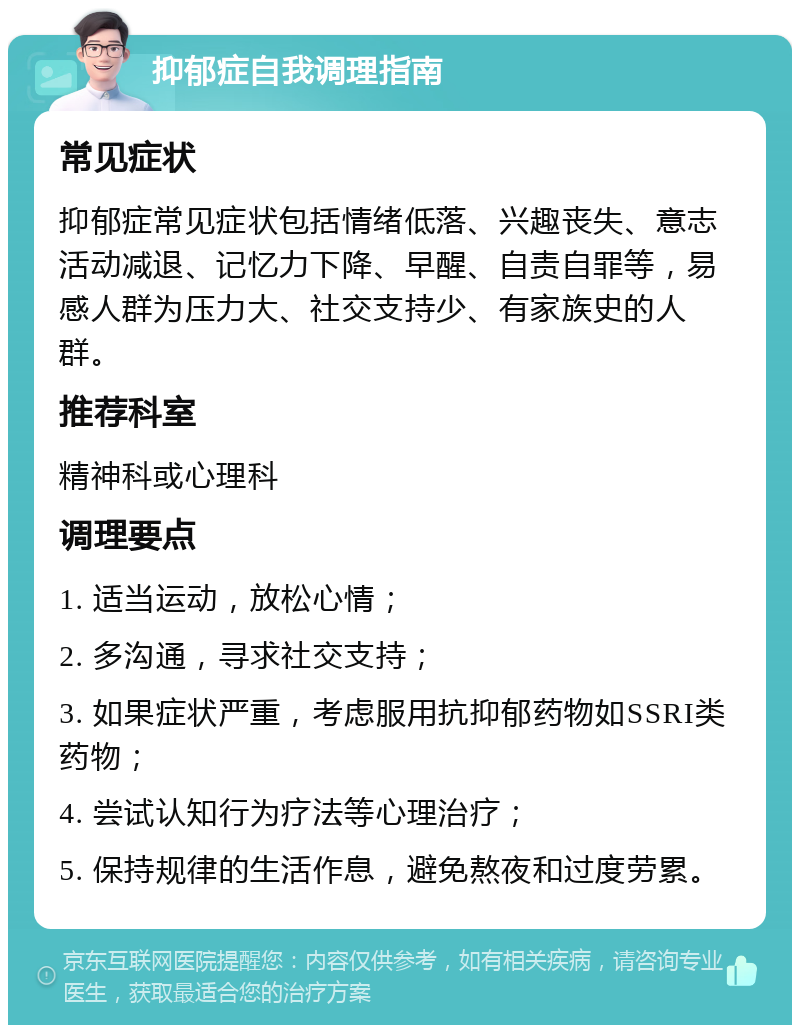 抑郁症自我调理指南

常见症状

抑郁症常见症状包括情绪低落、兴趣丧失、意志活动减退、记忆力下降、早醒、自责自罪等，易感人群为压力大、社交支持少、有家族史的人群。

推荐科室

精神科或心理科

调理要点

1. 适当运动，放松心情；

2. 多沟通，寻求社交支持；

3. 如果症状严重，考虑服用抗抑郁药物如SSRI类药物；

4. 尝试认知行为疗法等心理治疗；

5. 保持规律的生活作息，避免熬夜和过度劳累。

京东互联网医院提醒您：内容仅供参考，如有相关疾病，请咨询专业医生，获取最适合您的治疗方案